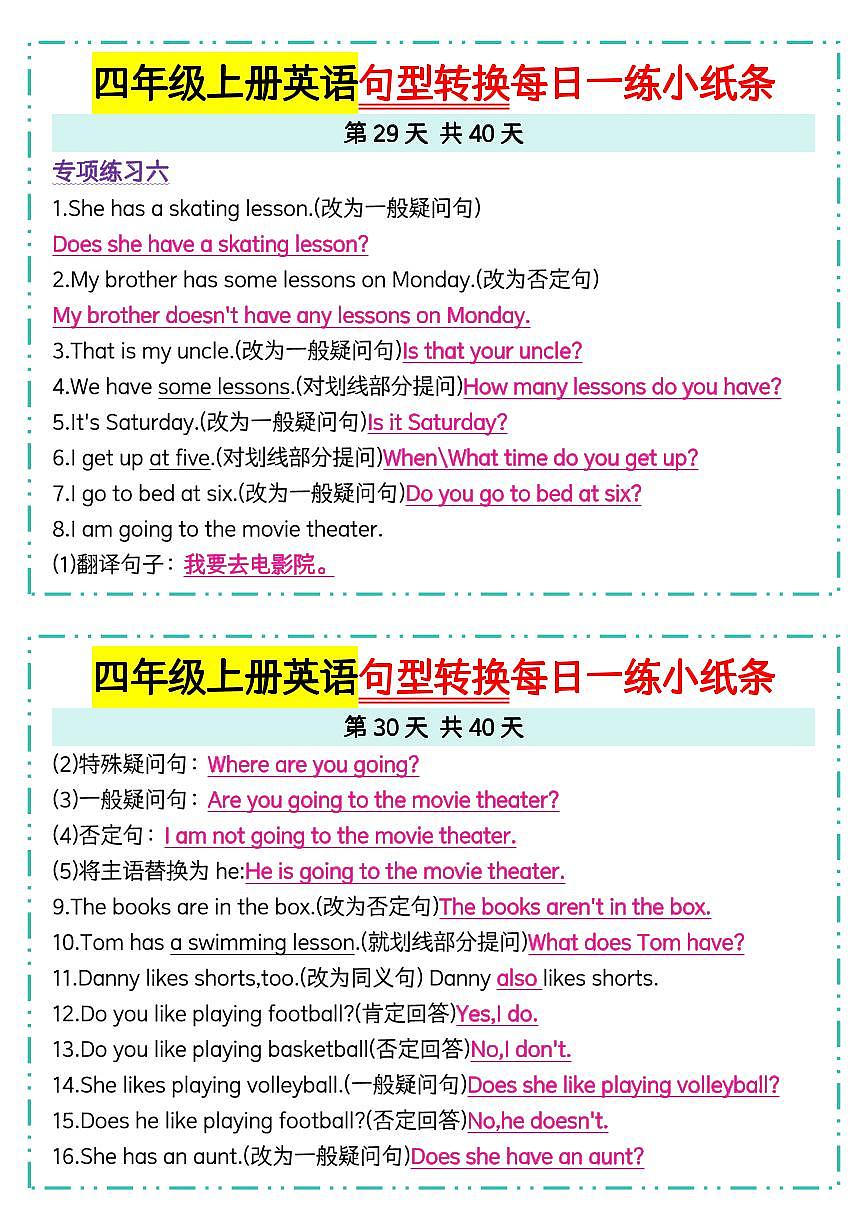 四年级上册英语句型转换每日一练小纸条

第 29 天 共 40 天

专项练习六

1.She has a skating lesson.(改为一般疑问句)

Does she have a skating lesson?

2.My brother has some lessons on Monday.(改为否定句)

My brother doesn't have any lessons on Monday.

3.That is my uncle.(改为一般疑问句)Is that your uncle?

4.We have some lessons.(对划线部分提问)How many lessons do you have?

5.It's Saturday.(改为一般疑问句)Is it Saturday?

6.I get up at five.(对划线部分提问)When\What time do you get up?

7.I go to bed at six.(改为一般疑问句)Do you go to bed at six?

8.I am going to the movie theater.

(1)翻译句子：我要去电影院。

四年级上册英语句型转换每日一练小纸条

第 30 天 共 40 天

(2)特殊疑问句：Where are you going?

(3)一般疑问句：Are you going to the movie theater?

(4)否定句：I am not going to the movie theater.

(5)将主语替换为 he:He is going to the movie theater.

9.The books are in the box.(改为否定句)The books aren't in the box.

10.Tom has a swimming lesson.(就划线部分提问)What does Tom have?

11.Danny likes shorts,too.(改为同义句) Danny also likes shorts.

12.Do you like playing football?(肯定回答)Yes,I do.

13.Do you like playing basketball(否定回答)No,I don't.

14.She likes playing volleyball.(一般疑问句)Does she like playing volleyball?

15.Does he like playing football?(否定回答)No,he doesn't.

16.She has an aunt.(改为一般疑问句)Does she have an aunt?